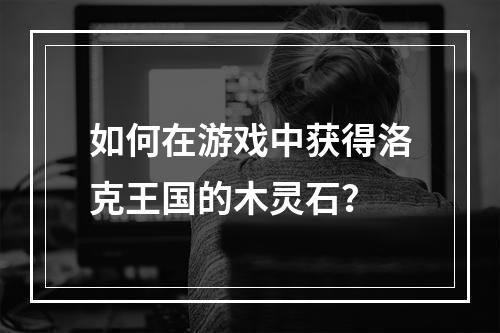 如何在游戏中获得洛克王国的木灵石?